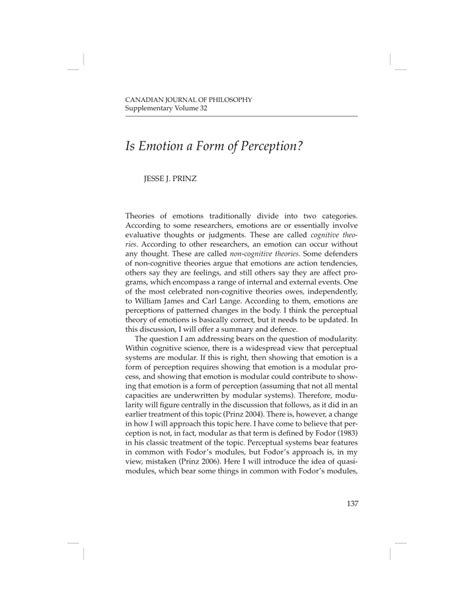 CANADIAN JOURNAL OF PHILOSOPHY
Supplementary Volume 32

Is Emotion a Form of Perception?

JESSE J. PRINZ

Theories of emotions traditionally divide into two categories. According to some researchers, emotions are or essentially involve evaluative thoughts or judgments. These are called cognitive theories. According to other researchers, an emotion can occur without any thought. These are called non-cognitive theories. Some defenders of non-cognitive theories argue that emotions are action tendencies, others say they are feelings, and still others say they are affect programs, which encompass a range of internal and external events. One of the most celebrated non-cognitive theories owes, independently, to William James and Carl Lange. According to them, emotions are perceptions of patterned changes in the body. I think the perceptual theory of emotions is basically correct, but it needs to be updated. In this discussion, I will offer a summary and defence.

The question I am addressing bears on the question of modularity. Within cognitive science, there is a widespread view that perceptual systems are modular. If this is right, then showing that emotion is a form of perception requires showing that emotion is a modular process, and showing that emotion is modular could contribute to showing that emotion is a form of perception (assuming that not all mental capacities are underwritten by modular systems). Therefore, modularity will figure centrally in the discussion that follows, as it did in an earlier treatment of this topic (Prinz 2004). There is, however, a change in how I will approach this topic here. I have come to believe that perception is not, in fact, modular as that term is defined by Fodor (1983) in his classic treatment of the topic. Perceptual systems bear features in common with Fodor's modules, but Fodor's approach is, in my view, mistaken (Prinz 2006). Here I will introduce the idea of quasi-modules, which bear some things in common with Fodor's modules,

137